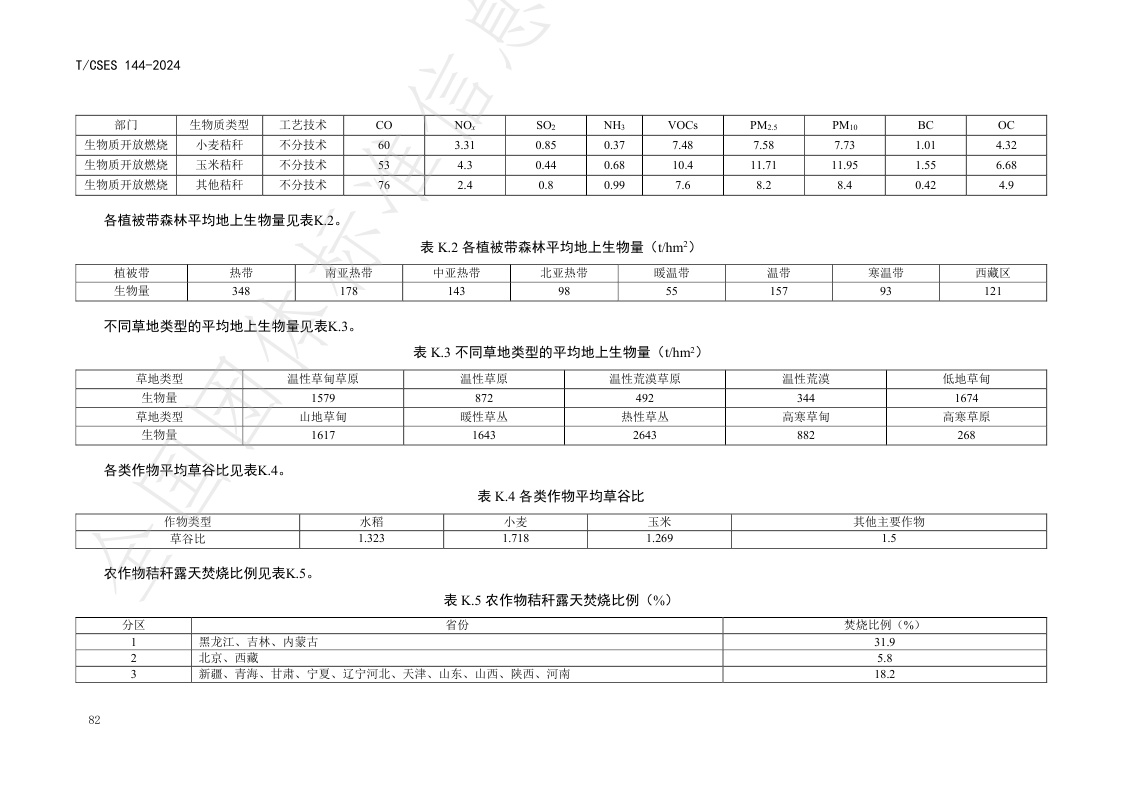 T/CSES 144-2024

| 部门 | 生物质类型 | 工艺技术 | CO | $NO_x$ | $SO_2$ | $NH_3$ | VOCs | $PM_{2.5}$ | $PM_{10}$ | BC | OC |
|---|---|---|---|---|---|---|---|---|---|---|---|
| 生物质开放燃烧 | 小麦秸秆 | 不分技术 | 60 | 3.31 | 0.85 | 0.37 | 7.48 | 7.58 | 7.73 | 1.01 | 4.32 |
| 生物质开放燃烧 | 玉米秸秆 | 不分技术 | 53 | 4.3 | 0.44 | 0.68 | 10.4 | 11.71 | 11.95 | 1.55 | 6.68 |
| 生物质开放燃烧 | 其他秸秆 | 不分技术 | 76 | 2.4 | 0.8 | 0.99 | 7.6 | 8.2 | 8.4 | 0.42 | 4.9 |

各植被带森林平均地上生物量见表K.2。

表 K.2 各植被带森林平均地上生物量（$t/hm^2$）

| 植被带 | 热带 | 南亚热带 | 中亚热带 | 北亚热带 | 暖温带 | 温带 | 寒温带 | 西藏区 |
|---|---|---|---|---|---|---|---|---|
| 生物量 | 348 | 178 | 143 | 98 | 55 | 157 | 93 | 121 |

不同草地类型的平均地上生物量见表K.3。

表 K.3 不同草地类型的平均地上生物量（$t/hm^2$）

| 草地类型 | 温性草甸草原 | 温性草原 | 温性荒漠草原 | 温性荒漠 | 低地草甸 |
|---|---|---|---|---|---|
| 生物量 | 1579 | 872 | 492 | 344 | 1674 |
| 草地类型 | 山地草甸 | 暖性草丛 | 热性草丛 | 高寒草甸 | 高寒草原 |
| 生物量 | 1617 | 1643 | 2643 | 882 | 268 |

各类作物平均草谷比见表K.4。

表 K.4 各类作物平均草谷比

| 作物类型 | 水稻 | 小麦 | 玉米 | 其他主要作物 |
|---|---|---|---|---|
| 草谷比 | 1.323 | 1.718 | 1.269 | 1.5 |

农作物秸秆露天焚烧比例见表K.5。

表 K.5 农作物秸秆露天焚烧比例（%）

| 分区 | 省份 | 焚烧比例（%） |
|---|---|---|
| 1 | 黑龙江、吉林、内蒙古 | 31.9 |
| 2 | 北京、西藏 | 5.8 |
| 3 | 新疆、青海、甘肃、宁夏、辽宁河北、天津、山东、山西、陕西、河南 | 18.2 |

82